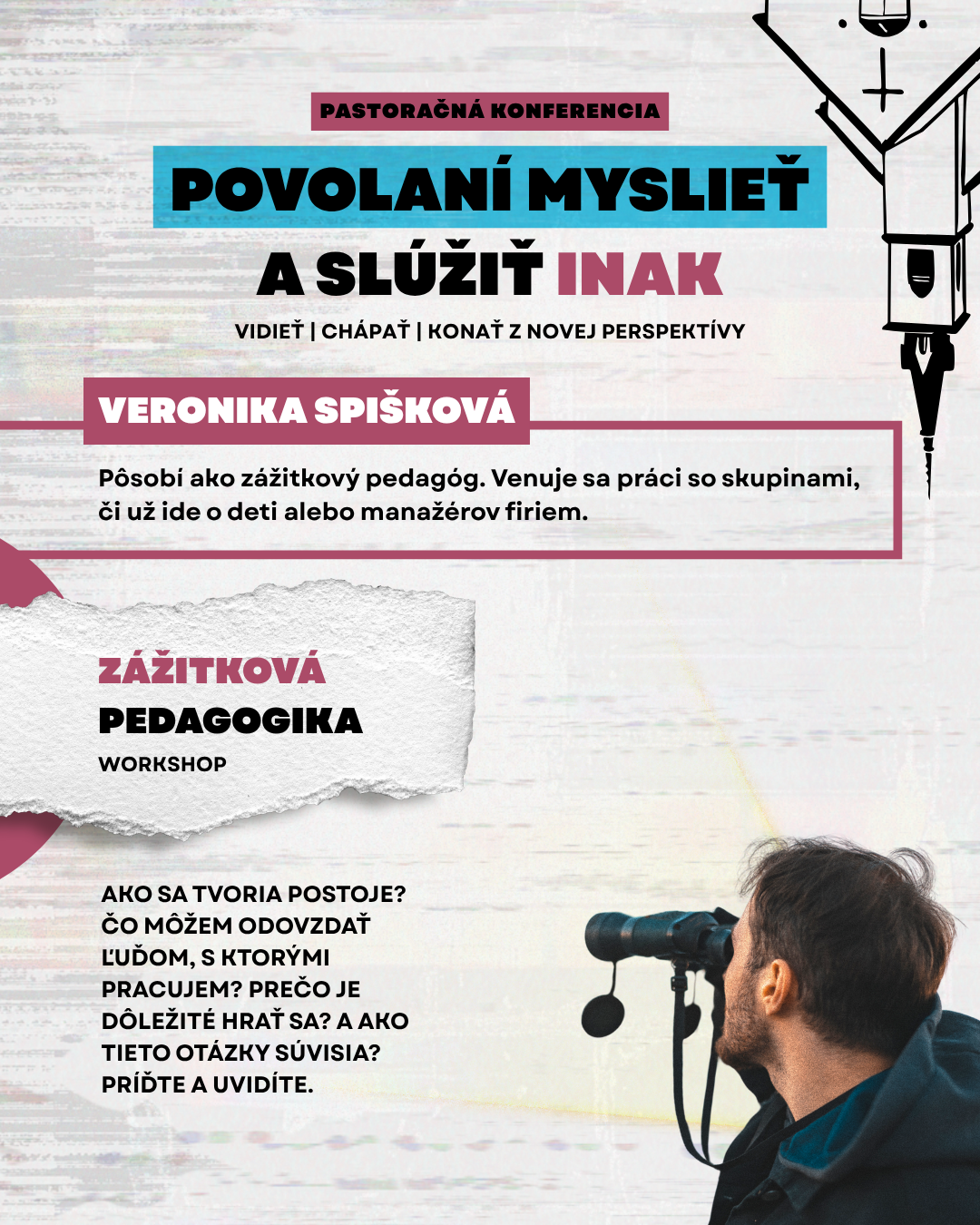 PASTORAČNÁ KONFERENCIA

POVOLANÍ MYSLIEŤ A SLÚŽIŤ INAK

VIDIEŤ | CHÁPAŤ | KONAŤ Z NOVEJ PERSPEKTÍVY

VERONIKA SPIŠKOVÁ

Pôsobí ako zážitkový pedagóg. Venuje sa práci so skupinami, či už ide o deti alebo manažérov firiem.

ZÁŽITKOVÁ PEDAGOGIKA

WORKSHOP

AKO SA TVORIA POSTOJE? ČO MÔŽEM ODOVZDAŤ ĽUĎOM, S KTORÝMI PRACUJEM? PREČO JE DÔLEŽITÉ HRAŤ SA? A AKO TIETO OTÁZKY SÚVISIA? PRÍĎTE A UVIDÍTE.